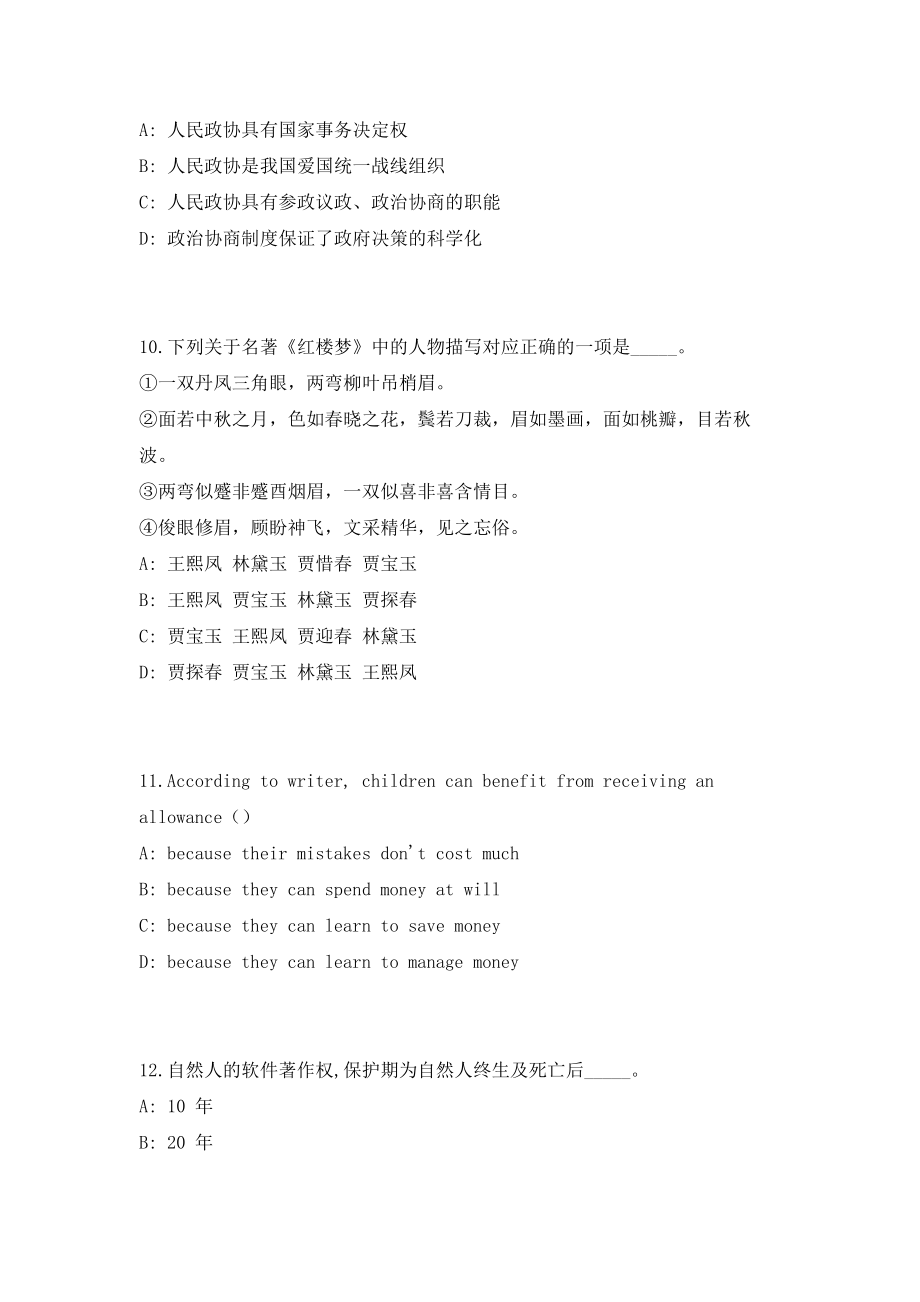 A: 人民政协具有国家事务决定权
B: 人民政协是我国爱国统一战线组织
C: 人民政协具有参政议政、政治协商的职能
D: 政治协商制度保证了政府决策的科学化

10.下列关于名著《红楼梦》中的人物描写对应正确的一项是_____。
①一双丹凤三角眼，两弯柳叶吊梢眉。
②面若中秋之月，色如春晓之花，鬓若刀裁，眉如墨画，面如桃瓣，目若秋波。
③两弯似蹙非蹙罥烟眉，一双似喜非喜含情目。
④俊眼修眉，顾盼神飞，文采精华，见之忘俗。
A: 王熙凤 林黛玉 贾惜春 贾宝玉
B: 王熙凤 贾宝玉 林黛玉 贾探春
C: 贾宝玉 王熙凤 贾迎春 林黛玉
D: 贾探春 贾宝玉 林黛玉 王熙凤

11.According to writer, children can benefit from receiving an allowance ( )
A: because their mistakes don't cost much
B: because they can spend money at will
C: because they can learn to save money
D: because they can learn to manage money

12.自然人的软件著作权,保护期为自然人终生及死亡后_____。
A: 10 年
B: 20 年